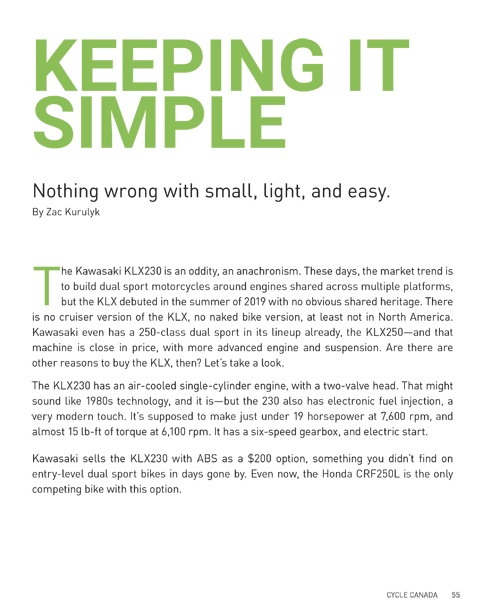 KEEPING IT SIMPLE

Nothing wrong with small, light, and easy.
By Zac Kurulyk

The Kawasaki KLX230 is an oddity, an anachronism. These days, the market trend is to build dual sport motorcycles around engines shared across multiple platforms, but the KLX debuted in the summer of 2019 with no obvious shared heritage. There is no cruiser version of the KLX, no naked bike version, at least not in North America. Kawasaki even has a 250-class dual sport in its lineup already, the KLX250—and that machine is close in price, with more advanced engine and suspension. Are there are other reasons to buy the KLX, then? Let's take a look.

The KLX230 has an air-cooled single-cylinder engine, with a two-valve head. That might sound like 1980s technology, and it is—but the 230 also has electronic fuel injection, a very modern touch. It's supposed to make just under 19 horsepower at 7,600 rpm, and almost 15 lb-ft of torque at 6,100 rpm. It has a six-speed gearbox, and electric start.

Kawasaki sells the KLX230 with ABS as a $200 option, something you didn't find on entry-level dual sport bikes in days gone by. Even now, the Honda CRF250L is the only competing bike with this option.

CYCLE CANADA 55